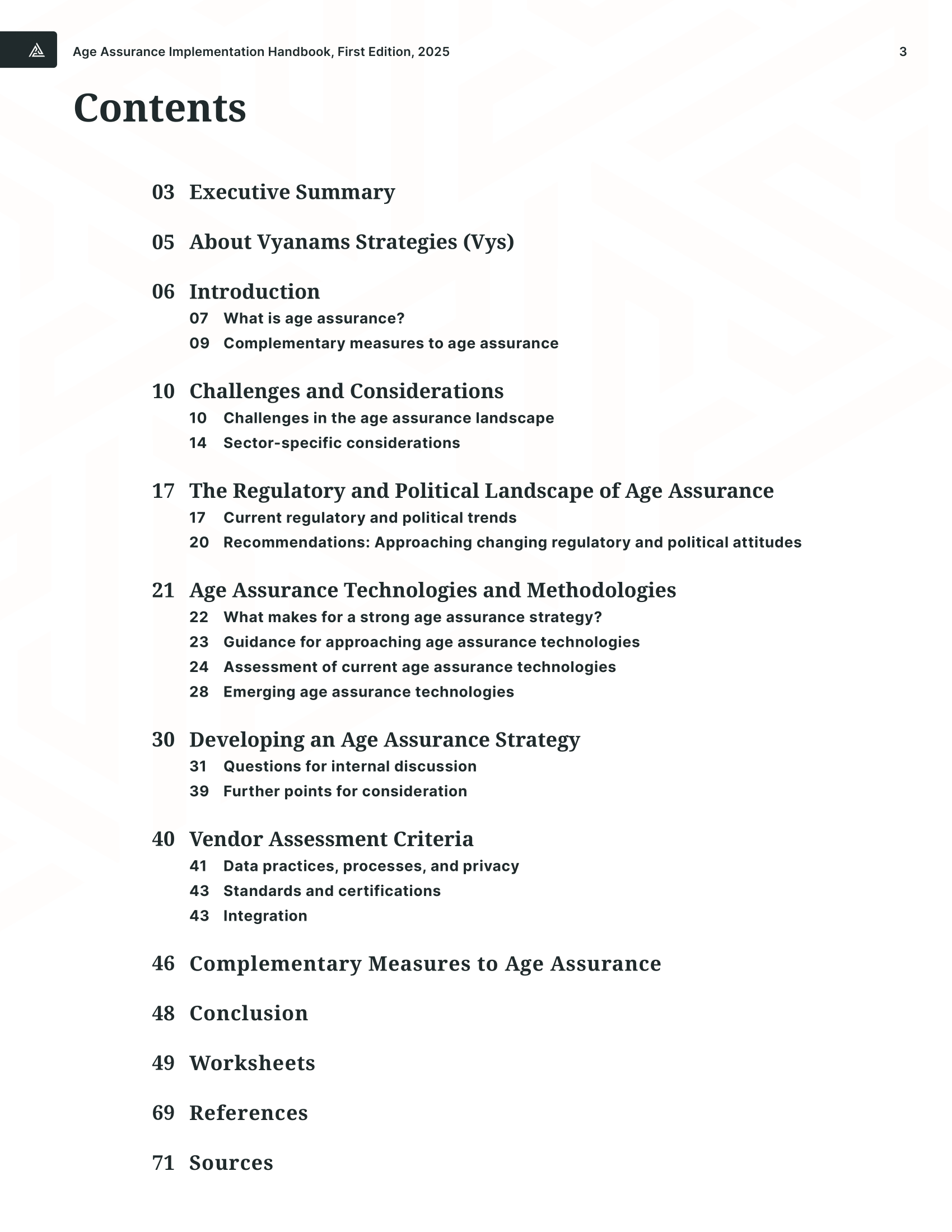 Age Assurance Implementation Handbook, First Edition, 2025

3

Contents

03 Executive Summary

05 About Vyanams Strategies (Vys)

06 Introduction
07 What is age assurance?
09 Complementary measures to age assurance

10 Challenges and Considerations
10 Challenges in the age assurance landscape
14 Sector-specific considerations

17 The Regulatory and Political Landscape of Age Assurance
17 Current regulatory and political trends
20 Recommendations: Approaching changing regulatory and political attitudes

21 Age Assurance Technologies and Methodologies
22 What makes for a strong age assurance strategy?
23 Guidance for approaching age assurance technologies
24 Assessment of current age assurance technologies
28 Emerging age assurance technologies

30 Developing an Age Assurance Strategy
31 Questions for internal discussion
39 Further points for consideration

40 Vendor Assessment Criteria
41 Data practices, processes, and privacy
43 Standards and certifications
43 Integration

46 Complementary Measures to Age Assurance

48 Conclusion

49 Worksheets

69 References

71 Sources